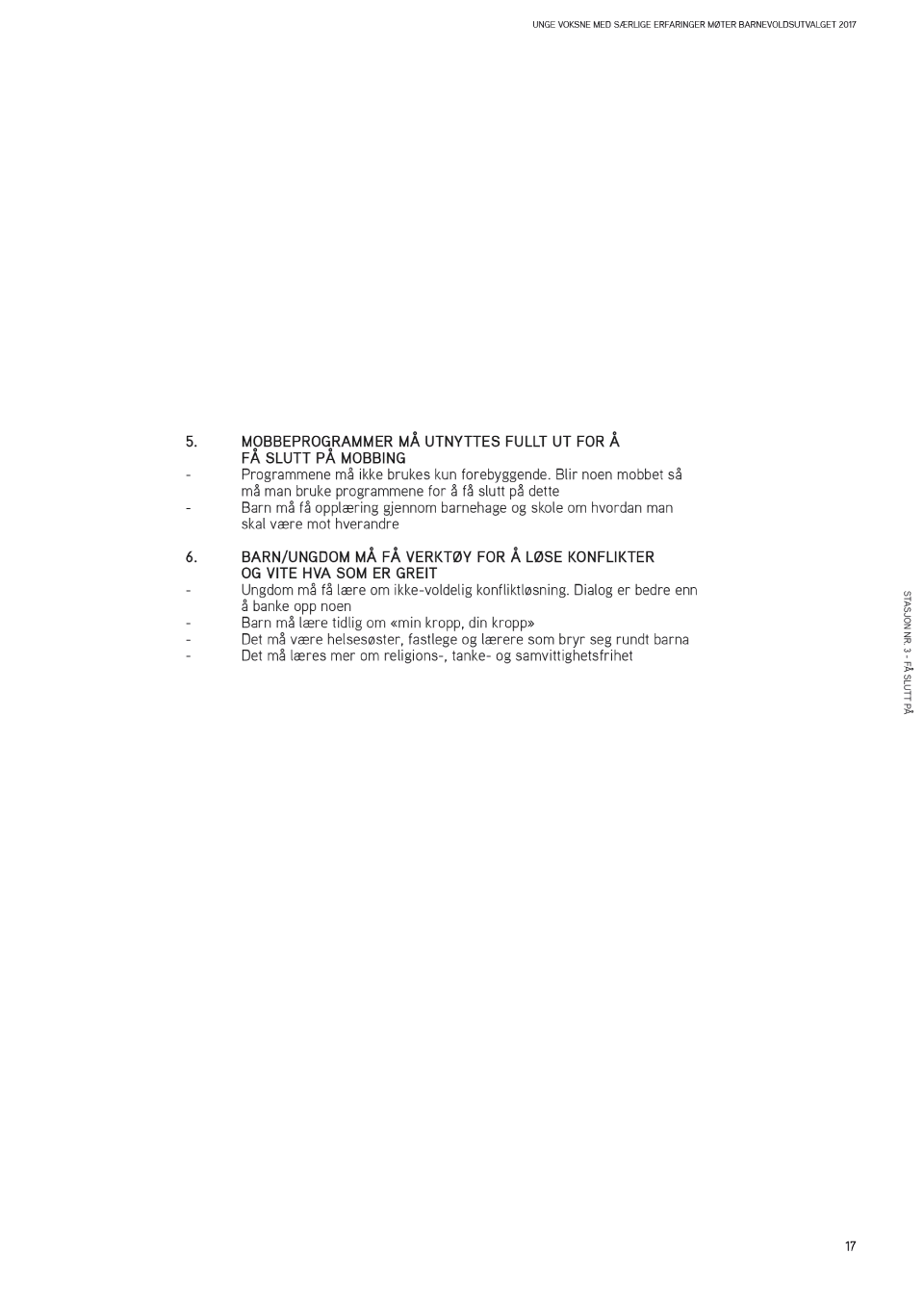 UNGE VOKSNE MED SÆRLIGE ERFARINGER MØTER BARNEVOLDSUTVALGET 2017

5. MOBBEPROGRAMMER MÅ UTNYTTES FULLT UT FOR Å FÅ SLUTT PÅ MOBBING
- Programmene må ikke brukes kun forebyggende. Blir noen mobbet så må man bruke programmene for å få slutt på dette
- Barn må få opplæring gjennom barnehage og skole om hvordan man skal være mot hverandre

6. BARN/UNGDOM MÅ FÅ VERKTØY FOR Å LØSE KONFLIKTER OG VITE HVA SOM ER GREIT
- Ungdom må få lære om ikke-voldelig konfliktløsning. Dialog er bedre enn å banke opp noen
- Barn må lære tidlig om «min kropp, din kropp»
- Det må være helsesøster, fastlege og lærere som bryr seg rundt barna
- Det må læres mer om religions-, tanke- og samvittighetsfrihet

STASJON NR. 3 - FÅ SLUTT PÅ

17